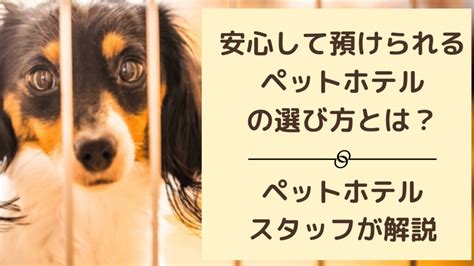 安心して預けられる
ペットホテル
の選び方とは？

ペットホテル
スタッフが解説